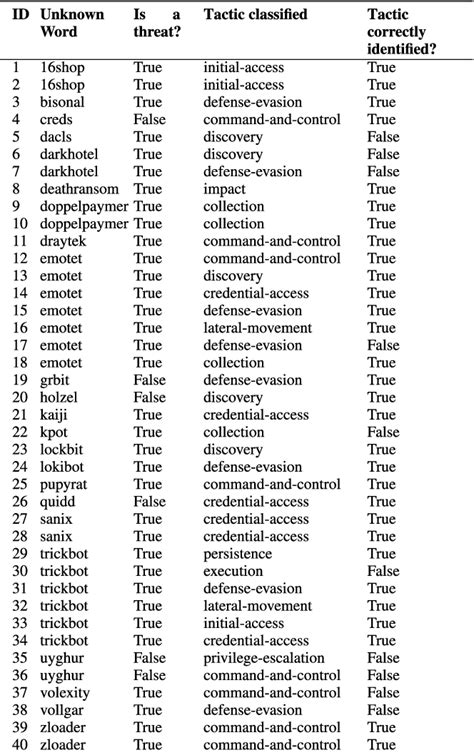 | ID | Unknown Word | Is a threat? | Tactic classified | Tactic correctly identified? |
|---|---|---|---|---|
| 1 | 16shop | True | initial-access | True |
| 2 | 16shop | True | initial-access | True |
| 3 | bisonal | True | defense-evasion | True |
| 4 | creds | False | command-and-control | True |
| 5 | dacls | True | discovery | False |
| 6 | darkhotel | True | discovery | False |
| 7 | darkhotel | True | defense-evasion | False |
| 8 | deathransom | True | impact | True |
| 9 | doppelpaymer | True | collection | True |
| 10 | doppelpaymer | True | collection | True |
| 11 | draytek | True | command-and-control | True |
| 12 | emotet | True | command-and-control | True |
| 13 | emotet | True | discovery | True |
| 14 | emotet | True | credential-access | True |
| 15 | emotet | True | defense-evasion | True |
| 16 | emotet | True | lateral-movement | True |
| 17 | emotet | True | defense-evasion | False |
| 18 | emotet | True | collection | True |
| 19 | grbit | False | defense-evasion | True |
| 20 | holzel | False | discovery | True |
| 21 | kaiji | True | credential-access | True |
| 22 | kpot | True | collection | False |
| 23 | lockbit | True | discovery | True |
| 24 | lokibot | True | defense-evasion | True |
| 25 | pupyrat | True | command-and-control | True |
| 26 | quidd | False | credential-access | True |
| 27 | sanix | True | credential-access | True |
| 28 | sanix | True | credential-access | True |
| 29 | trickbot | True | persistence | True |
| 30 | trickbot | True | execution | False |
| 31 | trickbot | True | defense-evasion | True |
| 32 | trickbot | True | lateral-movement | True |
| 33 | trickbot | True | initial-access | True |
| 34 | trickbot | True | credential-access | True |
| 35 | uyghur | False | privilege-escalation | False |
| 36 | uyghur | False | command-and-control | False |
| 37 | volexity | True | command-and-control | False |
| 38 | vollgar | True | defense-evasion | False |
| 39 | zloader | True | command-and-control | True |
| 40 | zloader | True | command-and-control | True |